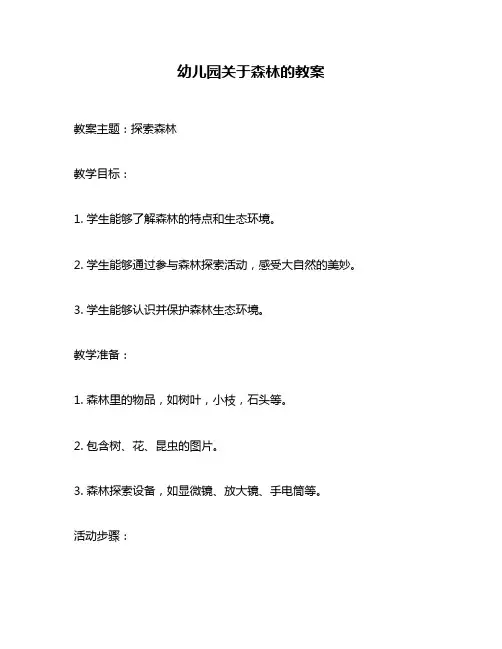 幼儿园关于森林的教案

教案主题：探索森林

教学目标：

1. 学生能够了解森林的特点和生态环境。

2. 学生能够通过参与森林探索活动，感受大自然的美妙。

3. 学生能够认识并保护森林生态环境。

教学准备：

1. 森林里的物品，如树叶，小枝，石头等。

2. 包含树、花、昆虫的图片。

3. 森林探索设备，如显微镜、放大镜、手电筒等。

活动步骤：